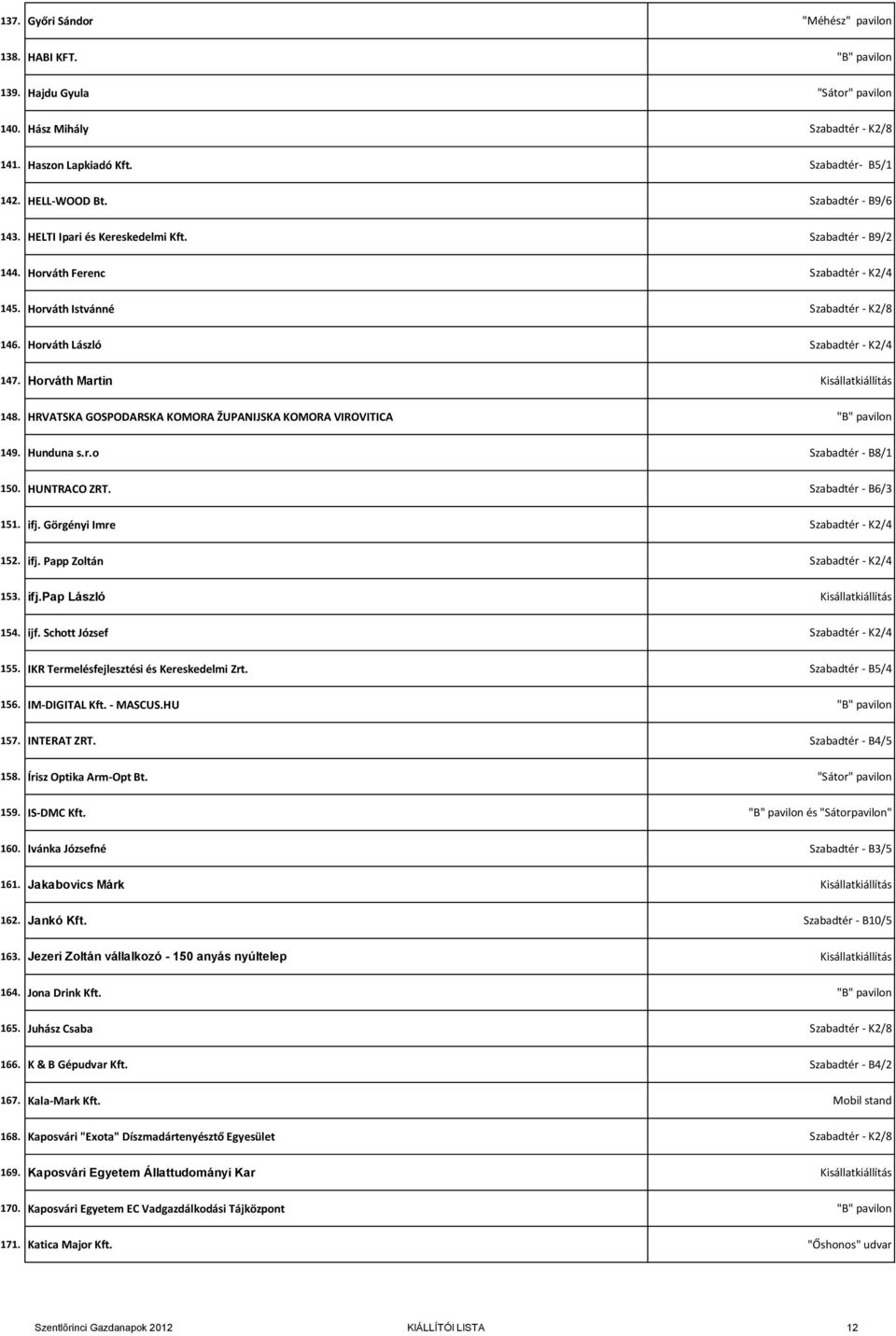 | | | |
|---|---|---|
| 137. | Győri Sándor | "Méhész" pavilon |
| 138. | HABI KFT. | "B" pavilon |
| 139. | Hajdu Gyula | "Sátor" pavilon |
| 140. | Hász Mihály | Szabadtér - K2/8 |
| 141. | Haszon Lapkiadó Kft. | Szabadtér- B5/1 |
| 142. | HELL-WOOD Bt. | Szabadtér - B9/6 |
| 143. | HELTI Ipari és Kereskedelmi Kft. | Szabadtér - B9/2 |
| 144. | Horváth Ferenc | Szabadtér - K2/4 |
| 145. | Horváth Istvánné | Szabadtér - K2/8 |
| 146. | Horváth László | Szabadtér - K2/4 |
| 147. | Horváth Martin | Kisállatkiállítás |
| 148. | HRVATSKA GOSPODARSKA KOMORA ŽUPANIJSKA KOMORA VIROVITICA | "B" pavilon |
| 149. | Hunduna s.r.o | Szabadtér - B8/1 |
| 150. | HUNTRACO ZRT. | Szabadtér - B6/3 |
| 151. | ifj. Görgényi Imre | Szabadtér - K2/4 |
| 152. | ifj. Papp Zoltán | Szabadtér - K2/4 |
| 153. | ifj.Pap László | Kisállatkiállítás |
| 154. | ijf. Schott József | Szabadtér - K2/4 |
| 155. | IKR Termelésfejlesztési és Kereskedelmi Zrt. | Szabadtér - B5/4 |
| 156. | IM-DIGITAL Kft. - MASCUS.HU | "B" pavilon |
| 157. | INTERAT ZRT. | Szabadtér - B4/5 |
| 158. | Írisz Optika Arm-Opt Bt. | "Sátor" pavilon |
| 159. | IS-DMC Kft. | "B" pavilon és "Sátorpavilon" |
| 160. | Ivánka Józsefné | Szabadtér - B3/5 |
| 161. | Jakabovics Márk | Kisállatkiállítás |
| 162. | Jankó Kft. | Szabadtér - B10/5 |
| 163. | Jezeri Zoltán vállalkozó - 150 anyás nyúltelep | Kisállatkiállítás |
| 164. | Jona Drink Kft. | "B" pavilon |
| 165. | Juhász Csaba | Szabadtér - K2/8 |
| 166. | K & B Gépudvar Kft. | Szabadtér - B4/2 |
| 167. | Kala-Mark Kft. | Mobil stand |
| 168. | Kaposvári "Exota" Díszmadártenyésztő Egyesület | Szabadtér - K2/8 |
| 169. | Kaposvári Egyetem Állattudományi Kar | Kisállatkiállítás |
| 170. | Kaposvári Egyetem EC Vadgazdálkodási Tájközpont | "B" pavilon |
| 171. | Katica Major Kft. | "Őshonos" udvar |

Szentlőrinci Gazdanapok 2012 KIÁLLÍTÓI LISTA 12